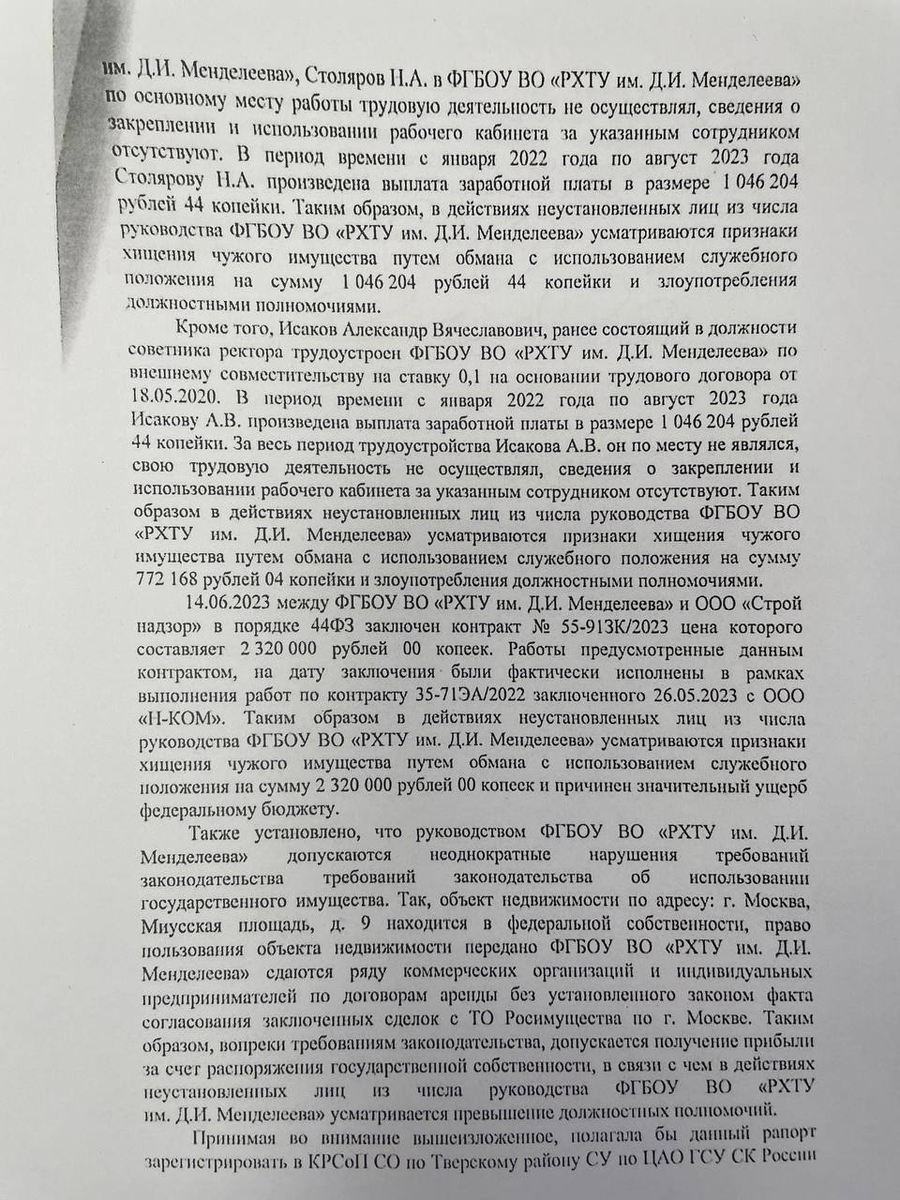 им. Д.И. Менделеева», Столяров Н.А. в ФГБОУ ВО «РХТУ им. Д.И. Менделеева» по основному месту работы трудовую деятельность не осуществлял, сведения о закреплении и использовании рабочего кабинета за указанным сотрудником отсутствуют. В период времени с января 2022 года по август 2023 года Столярову Н.А. произведена выплата заработной платы в размере 1 046 204 рублей 44 копейки. Таким образом, в действиях неустановленных лиц из числа руководства ФГБОУ ВО «РХТУ им. Д.И. Менделеева» усматриваются признаки хищения чужого имущества путем обмана с использованием служебного положения на сумму 1 046 204 рублей 44 копейки и злоупотребления должностными полномочиями.

Кроме того, Исаков Александр Вячеславович, ранее состоящий в должности советника ректора трудоустроен ФГБОУ ВО «РХТУ им. Д.И. Менделеева» по внешнему совместительству на ставку 0,1 на основании трудового договора от 18.05.2020. В период времени с января 2022 года по август 2023 года Исакову А.В. произведена выплата заработной платы в размере 1 046 204 рублей 44 копейки. За весь период трудоустройства Исакова А.В. он по месту не являлся, свою трудовую деятельность не осуществлял, сведения о закреплении и использовании рабочего кабинета за указанным сотрудником отсутствуют. Таким образом в действиях неустановленных лиц из числа руководства ФГБОУ ВО «РХТУ им. Д.И. Менделеева» усматриваются признаки хищения чужого имущества путем обмана с использованием служебного положения на сумму 772 168 рублей 04 копейки и злоупотребления должностными полномочиями.

14.06.2023 между ФГБОУ ВО «РХТУ им. Д.И. Менделеева» и ООО «Строй надзор» в порядке 44ФЗ заключен контракт № 55-913К/2023 цена которого составляет 2 320 000 рублей 00 копеек. Работы предусмотренные данным контрактом, на дату заключения были фактически исполнены в рамках выполнения работ по контракту 35-71ЭА/2022 заключенного 26.05.2023 с ООО «Н-КОМ». Таким образом в действиях неустановленных лиц из числа руководства ФГБОУ ВО «РХТУ им. Д.И. Менделеева» усматриваются признаки хищения чужого имущества путем обмана с использованием служебного положения на сумму 2 320 000 рублей 00 копеек и причинен значительный ущерб федеральному бюджету.

Также установлено, что руководством ФГБОУ ВО «РХТУ им. Д.И. Менделеева» допускаются неоднократные нарушения требований законодательства требований законодательства об использовании государственного имущества. Так, объект недвижимости по адресу: г. Москва, Миусская площадь, д. 9 находится в федеральной собственности, право пользования объекта недвижимости передано ФГБОУ ВО «РХТУ им. Д.И. Менделеева» сдаются ряду коммерческих организаций и индивидуальных предпринимателей по договорам аренды без установленного законом факта согласования заключенных сделок с ТО Росимущества по г. Москве. Таким образом, вопреки требованиям законодательства, допускается получение прибыли за счет распоряжения государственной собственности, в связи с чем в действиях неустановленных лиц из числа руководства ФГБОУ ВО «РХТУ им. Д.И. Менделеева» усматривается превышение должностных полномочий.

Принимая во внимание вышеизложенное, полагала бы данный рапорт зарегистрировать в КРСоП СО по Тверскому району СУ по ЦАО ГСУ СК России